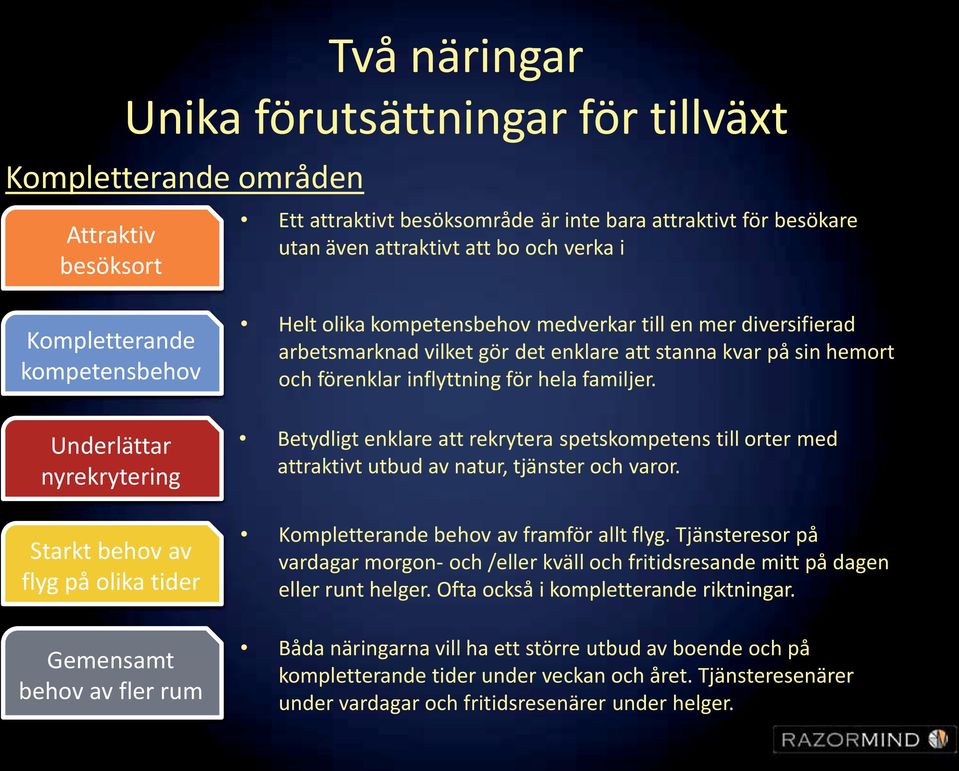 Två näringar
Unika förutsättningar för tillväxt

Kompletterande områden

Attraktiv besöksort

• Ett attraktivt besöksområde är inte bara attraktivt för besökare utan även attraktivt att bo och verka i

Kompletterande kompetensbehov

• Helt olika kompetensbehov medverkar till en mer diversifierad arbetsmarknad vilket gör det enklare att stanna kvar på sin hemort och förenklar inflyttning för hela familjer.

Underlättar nyrekrytering

• Betydligt enklare att rekrytera spetskompetens till orter med attraktivt utbud av natur, tjänster och varor.

Starkt behov av flyg på olika tider

• Kompletterande behov av framför allt flyg. Tjänsteresor på vardagar morgon- och /eller kväll och fritidsresande mitt på dagen eller runt helger. Ofta också i kompletterande riktningar.

Gemensamt behov av fler rum

• Båda näringarna vill ha ett större utbud av boende och på kompletterande tider under veckan och året. Tjänsteresenärer under vardagar och fritidsresenärer under helger.

RAZORMIND